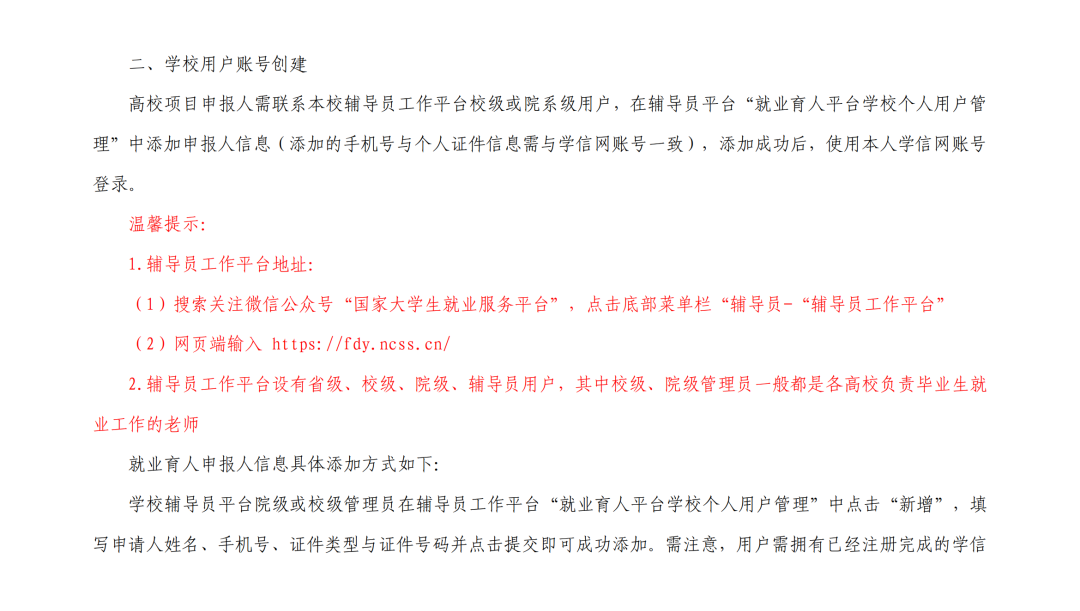 二、学校用户账号创建

高校项目申报人需联系本校辅导员工作平台校级或院系级用户，在辅导员平台“就业育人平台学校个人用户管理”中添加申报人信息（添加的手机号与个人证件信息需与学信网账号一致），添加成功后，使用本人学信网账号登录。

温馨提示:

1.辅导员工作平台地址:

（1）搜索关注微信公众号“国家大学生就业服务平台”，点击底部菜单栏“辅导员-“辅导员工作平台”

（2）网页端输入 https://fdy.ncss.cn/

2.辅导员工作平台设有省级、校级、院级、辅导员用户，其中校级、院级管理员一般都是各高校负责毕业生就业工作的老师

就业育人申报人信息具体添加方式如下:

学校辅导员平台院级或校级管理员在辅导员工作平台“就业育人平台学校个人用户管理”中点击“新增”，填写申请人姓名、手机号、证件类型与证件号码并点击提交即可成功添加。需注意，用户需拥有已经注册完成的学信